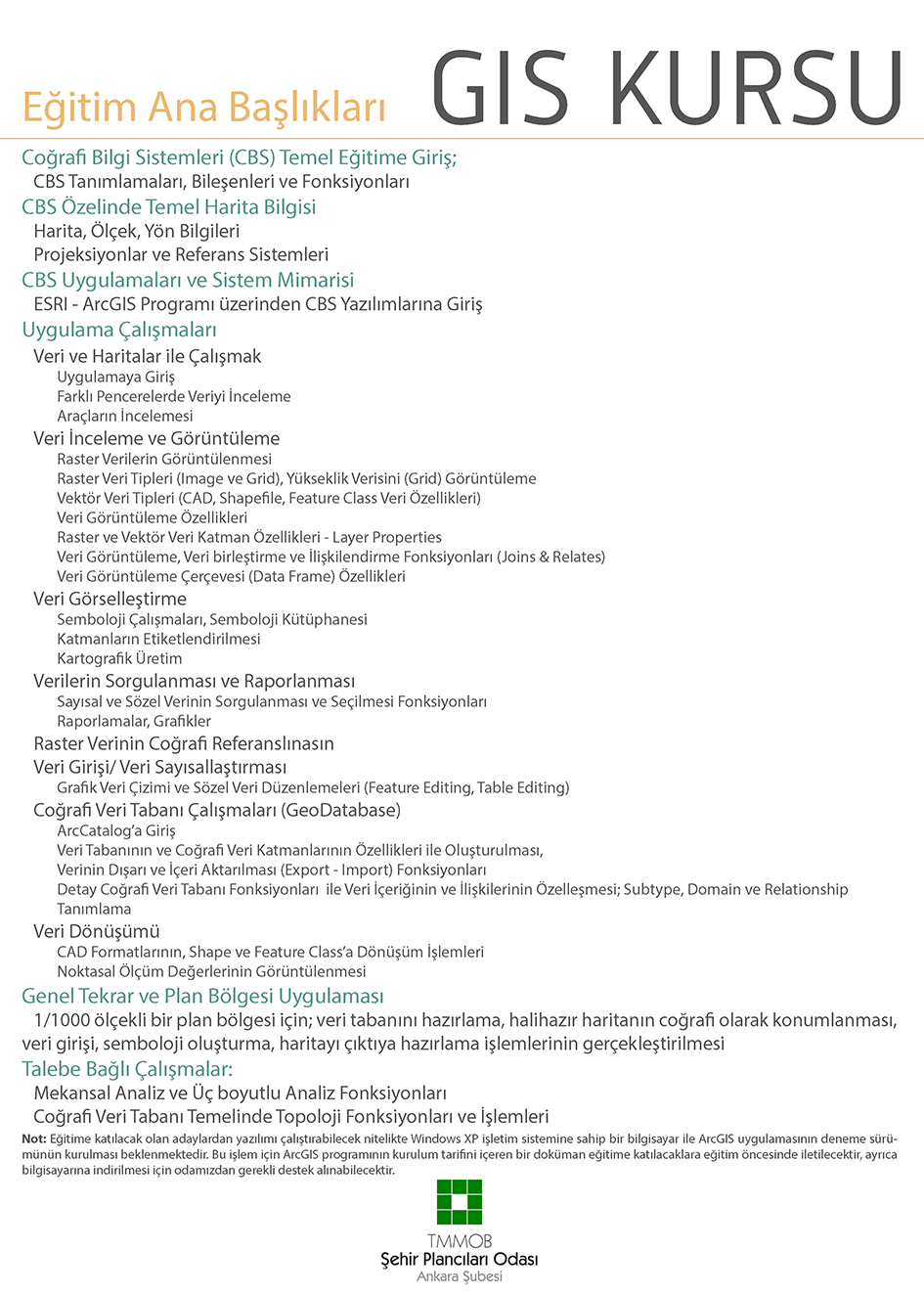 Eğitim Ana Başlıkları

GIS KURSU

Coğrafi Bilgi Sistemleri (CBS) Temel Eğitime Giriş;
CBS Tanımlamaları, Bileşenleri ve Fonksiyonları

CBS Özelinde Temel Harita Bilgisi
Harita, Ölçek, Yön Bilgileri
Projeksiyonlar ve Referans Sistemleri

CBS Uygulamaları ve Sistem Mimarisi
ESRI - ArcGIS Programı üzerinden CBS Yazılımlarına Giriş

Uygulama Çalışmaları
Veri ve Haritalar ile Çalışmak
Uygulamaya Giriş
Farklı Pencerelerde Veriyi İnceleme
Araçların İncelemesi
Veri İnceleme ve Görüntüleme
Raster Verilerin Görüntülenmesi
Raster Veri Tipleri (Image ve Grid), Yükseklik Verisini (Grid) Görüntüleme
Vektör Veri Tipleri (CAD, Shapefile, Feature Class Veri Özellikleri)
Veri Görüntüleme Özellikleri
Raster ve Vektör Veri Katman Özellikleri - Layer Properties
Veri Görüntüleme, Veri birleştirme ve İlişkilendirme Fonksiyonları (Joins & Relates)
Veri Görüntüleme Çerçevesi (Data Frame) Özellikleri
Veri Görselleştirme
Semboloji Çalışmaları, Semboloji Kütüphanesi
Katmanların Etiketlendirilmesi
Kartografik Üretim
Verilerin Sorgulanması ve Raporlanması
Sayısal ve Sözel Verinin Sorgulanması ve Seçilmesi Fonksiyonları
Raporlamalar, Grafikler
Raster Verinin Coğrafi Referanslınasın
Veri Girişi/ Veri Sayısallaştırması
Grafik Veri Çizimi ve Sözel Veri Düzenlemeleri (Feature Editing, Table Editing)
Coğrafi Veri Tabanı Çalışmaları (GeoDatabase)
ArcCatalog'a Giriş
Veri Tabanının ve Coğrafi Veri Katmanlarının Özellikleri ile Oluşturulması,
Verinin Dışarı ve İçeri Aktarılması (Export - Import) Fonksiyonları
Detay Coğrafi Veri Tabanı Fonksiyonları ile Veri İçeriğinin ve İlişkilerinin Özelleşmesi; Subtype, Domain ve Relationship Tanımlama
Veri Dönüşümü
CAD Formatlarının, Shape ve Feature Class'a Dönüşüm İşlemleri
Noktasal Ölçüm Değerlerinin Görüntülenmesi

Genel Tekrar ve Plan Bölgesi Uygulaması
1/1000 ölçekli bir plan bölgesi için; veri tabanını hazırlama, halihazır haritanın coğrafi olarak konumlanması, veri girişi, semboloji oluşturma, haritayı çıktıya hazırlama işlemlerinin gerçekleştirilmesi

Talebe Bağlı Çalışmalar:
Mekansal Analiz ve Üç boyutlu Analiz Fonksiyonları
Coğrafi Veri Tabanı Temelinde Topoloji Fonksiyonları ve İşlemleri

Not: Eğitime katılacak olan adaylardan yazılımı çalıştırabilecek nitelikte Windows XP işletim sistemine sahip bir bilgisayar ile ArcGIS uygulamasının deneme sürümünün kurulması beklenmektedir. Bu işlem için ArcGIS programının kurulum tarifini içeren bir doküman eğitime katılacaklara eğitim öncesinde iletilecektir, ayrıca bilgisayarına indirilmesi için odamızdan gerekli destek alınabilecektir.

TMMOB
Şehir Plancıları Odası
Ankara Şubesi